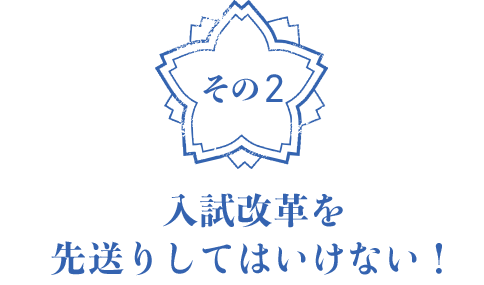 その2

入試改革を
先送りしてはいけない！